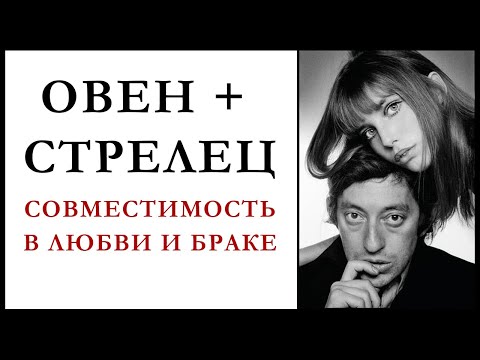 ОВЕН +
СТРЕЛЕЦ
СОВМЕСТИМОСТЬ
В ЛЮБВИ И БРАКЕ